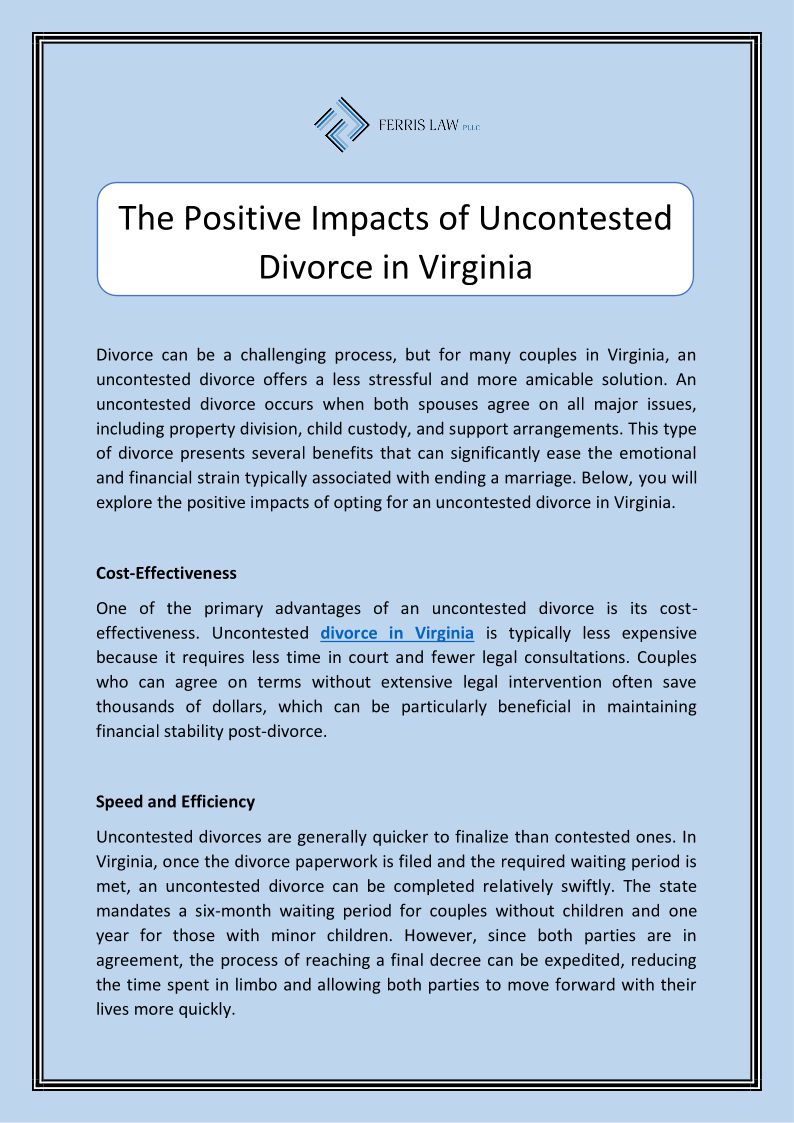 FERRIS LAW PLLC

The Positive Impacts of Uncontested Divorce in Virginia

Divorce can be a challenging process, but for many couples in Virginia, an uncontested divorce offers a less stressful and more amicable solution. An uncontested divorce occurs when both spouses agree on all major issues, including property division, child custody, and support arrangements. This type of divorce presents several benefits that can significantly ease the emotional and financial strain typically associated with ending a marriage. Below, you will explore the positive impacts of opting for an uncontested divorce in Virginia.

Cost-Effectiveness

One of the primary advantages of an uncontested divorce is its cost-effectiveness. Uncontested divorce in Virginia is typically less expensive because it requires less time in court and fewer legal consultations. Couples who can agree on terms without extensive legal intervention often save thousands of dollars, which can be particularly beneficial in maintaining financial stability post-divorce.

Speed and Efficiency

Uncontested divorces are generally quicker to finalize than contested ones. In Virginia, once the divorce paperwork is filed and the required waiting period is met, an uncontested divorce can be completed relatively swiftly. The state mandates a six-month waiting period for couples without children and one year for those with minor children. However, since both parties are in agreement, the process of reaching a final decree can be expedited, reducing the time spent in limbo and allowing both parties to move forward with their lives more quickly.